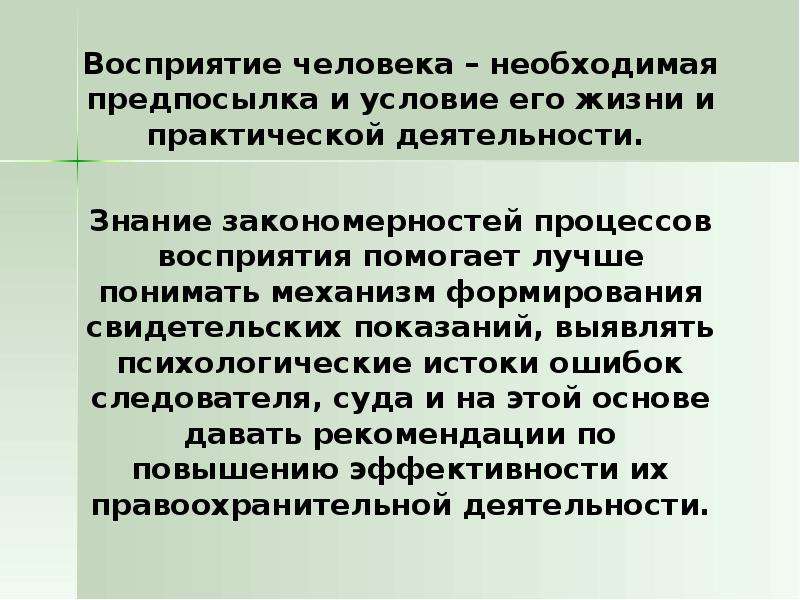 Восприятие человека – необходимая предпосылка и условие его жизни и практической деятельности.

Знание закономерностей процессов восприятия помогает лучше понимать механизм формирования свидетельских показаний, выявлять психологические истоки ошибок следователя, суда и на этой основе давать рекомендации по повышению эффективности их правоохранительной деятельности.